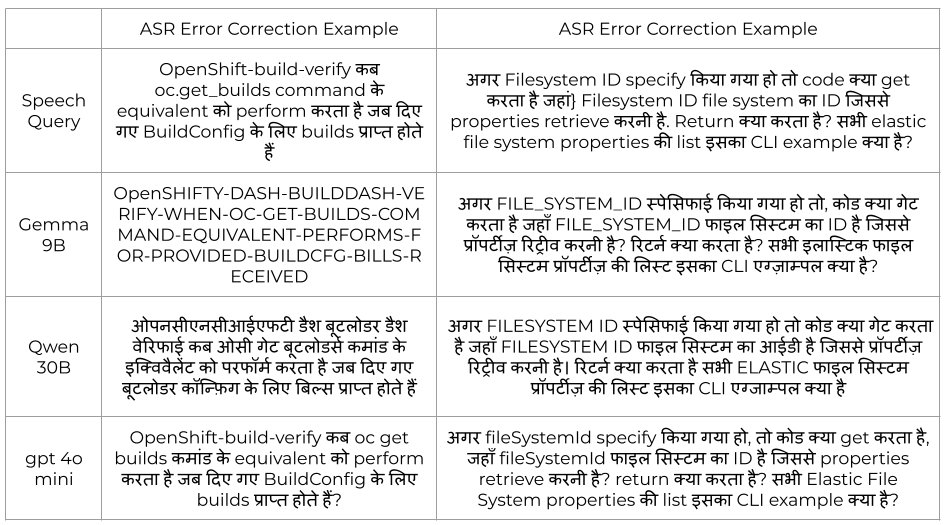 |  | ASR Error Correction Example | ASR Error Correction Example |
|---|---|---|
| Speech Query | OpenShift-build-verify कब oc.get_builds command के equivalent को perform करता है जब दिए गए BuildConfig के लिए builds प्राप्त होते हैं | अगर Filesystem ID specify किया गया हो तो code क्या get करता है जहां} Filesystem ID file system का ID जिससे properties retrieve करनी है. Return क्या करता है? सभी elastic file system properties की list इसका CLI example क्या है? |
| Gemma 9B | OpenSHIFTY-DASH-BUILDDASH-VERIFY-WHEN-OC-GET-BUILDS-COMMAND-EQUIVALENT-PERFORMS-FOR-PROVIDED-BUILDCFG-BILLS-RECEIVED | अगर FILE_SYSTEM_ID स्पेसिफाई किया गया हो तो, कोड क्या गेट करता है जहाँ FILE_SYSTEM_ID फाइल सिस्टम का ID है जिससे प्रॉपर्टीज़ रिट्रीव करनी है? रिटर्न क्या करता है? सभी इलास्टिक फाइल सिस्टम प्रॉपर्टीज़ की लिस्ट इसका CLI एग्ज़ाम्पल क्या है? |
| Qwen 30B | ओपनसीएनसीआईएफटी डैश बूटलोडर डैश वेरिफाई कब ओसी गेट बूटलोडर्स कमांड के इक्विवैलेंट को परफॉर्म करता है जब दिए गए बूटलोडर कॉन्फ़िग के लिए बिल्स प्राप्त होते हैं | अगर FILESYSTEM ID स्पेसिफाई किया गया हो तो कोड क्या गेट करता है जहाँ FILESYSTEM ID फाइल सिस्टम का आईडी है जिससे प्रॉपर्टीज़ रिट्रीव करनी है। रिटर्न क्या करता है सभी ELASTIC फाइल सिस्टम प्रॉपर्टीज़ की लिस्ट इसका CLI एग्जाम्पल क्या है |
| gpt 4o mini | OpenShift-build-verify कब oc get builds कमांड के equivalent को perform करता है जब दिए गए BuildConfig के लिए builds प्राप्त होते हैं? | अगर fileSystemId specify किया गया हो, तो कोड क्या get करता है, जहाँ fileSystemId फाइल सिस्टम का ID है जिससे properties retrieve करनी है? return क्या करता है? सभी Elastic File System properties की list इसका CLI example क्या है? |